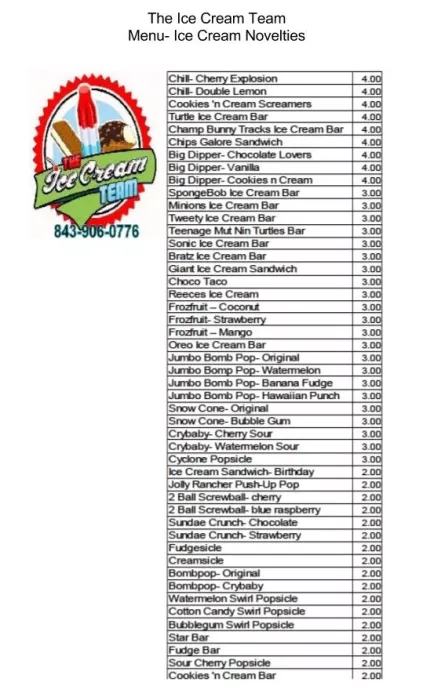 The Ice Cream Team
Menu- Ice Cream Novelties

THE Ice Cream TEAM
843-906-0776

| | |
|---|---|
| Chill- Cherry Explosion | 4.00 |
| Chill- Double Lemon | 4.00 |
| Cookies 'n Cream Screamers | 4.00 |
| Turtle Ice Cream Bar | 4.00 |
| Champ Bunny Tracks Ice Cream Bar | 4.00 |
| Chips Galore Sandwich | 4.00 |
| Big Dipper- Chocolate Lovers | 4.00 |
| Big Dipper- Vanilla | 4.00 |
| Big Dipper- Cookies n Cream | 4.00 |
| SpongeBob Ice Cream Bar | 3.00 |
| Minions Ice Cream Bar | 3.00 |
| Tweety Ice Cream Bar | 3.00 |
| Teenage Mut Nin Turtles Bar | 3.00 |
| Sonic Ice Cream Bar | 3.00 |
| Bratz Ice Cream Bar | 3.00 |
| Giant Ice Cream Sandwich | 3.00 |
| Choco Taco | 3.00 |
| Reeces Ice Cream | 3.00 |
| Frozfruit – Coconut | 3.00 |
| Frozfruit- Strawberry | 3.00 |
| Frozfruit – Mango | 3.00 |
| Oreo Ice Cream Bar | 3.00 |
| Jumbo Bomb Pop- Original | 3.00 |
| Jumbo Bomp Pop- Watermelon | 3.00 |
| Jumbo Bomb Pop- Banana Fudge | 3.00 |
| Jumbo Bomb Pop- Hawaiian Punch | 3.00 |
| Snow Cone- Original | 3.00 |
| Snow Cone- Bubble Gum | 3.00 |
| Crybaby- Cherry Sour | 3.00 |
| Crybaby- Watermelon Sour | 3.00 |
| Cyclone Popsicle | 3.00 |
| Ice Cream Sandwich- Birthday | 2.00 |
| Jolly Rancher Push-Up Pop | 2.00 |
| 2 Ball Screwball- cherry | 2.00 |
| 2 Ball Screwball- blue raspberry | 2.00 |
| Sundae Crunch- Chocolate | 2.00 |
| Sundae Crunch- Strawberry | 2.00 |
| Fudgesicle | 2.00 |
| Creamsicle | 2.00 |
| Bombpop- Original | 2.00 |
| Bombpop- Crybaby | 2.00 |
| Watermelon Swirl Popsicle | 2.00 |
| Cotton Candy Swirl Popsicle | 2.00 |
| Bubblegum Swirl Popsicle | 2.00 |
| Star Bar | 2.00 |
| Fudge Bar | 2.00 |
| Sour Cherry Popsicle | 2.00 |
| Cookies 'n Cream Bar | 2.00 |